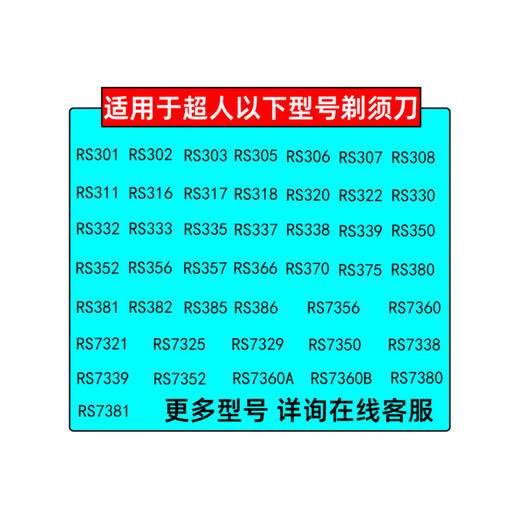 适用于超人以下型号剃须刀

RS301 RS302 RS303 RS305 RS306 RS307 RS308

RS311 RS316 RS317 RS318 RS320 RS322 RS330

RS332 RS333 RS335 RS337 RS338 RS339 RS350

RS352 RS356 RS357 RS366 RS370 RS375 RS380

RS381 RS382 RS385 RS386 RS7356 RS7360

RS7321 RS7325 RS7329 RS7350 RS7338

RS7339 RS7352 RS7360A RS7360B RS7380

RS7381 更多型号 详询在线客服